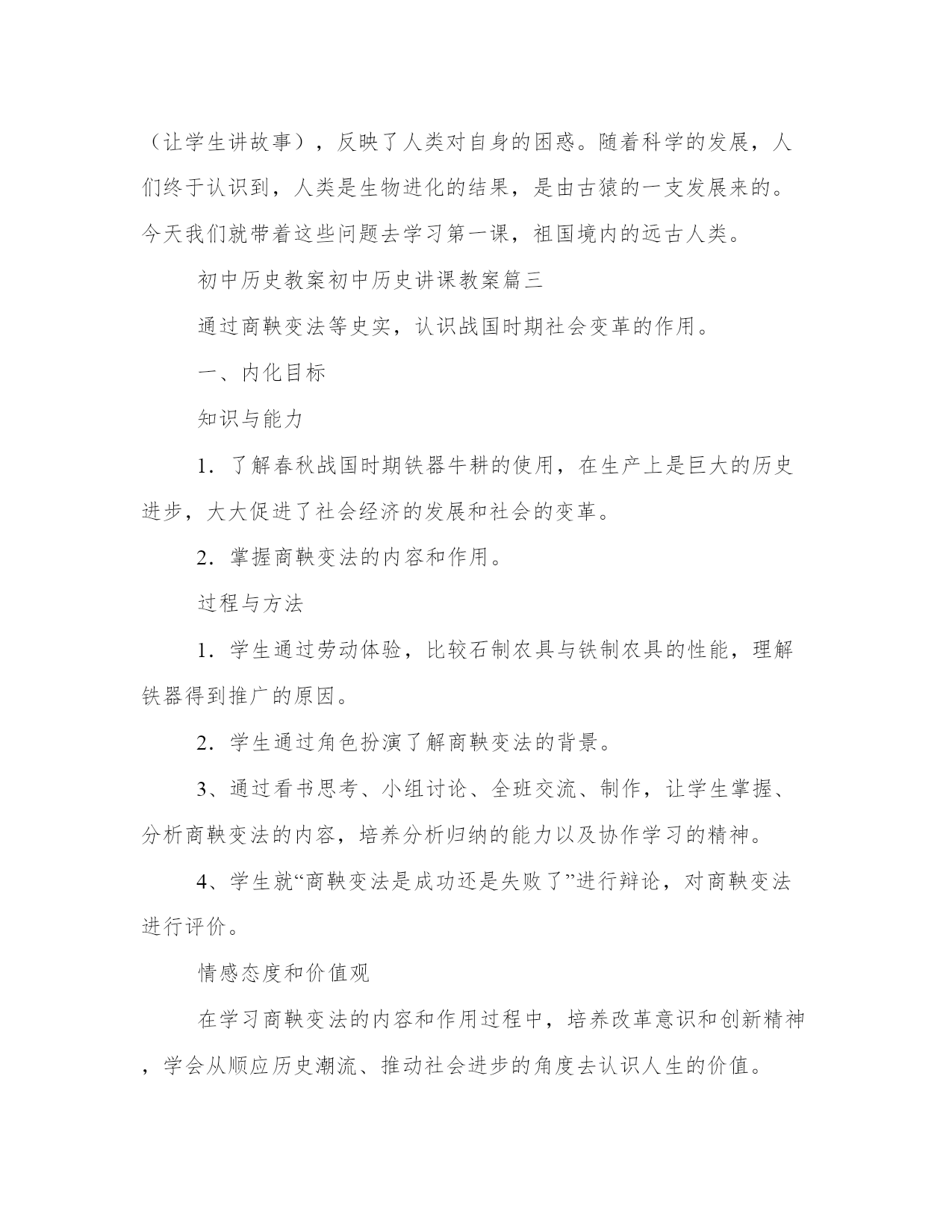 （让学生讲故事），反映了人类对自身的困惑。随着科学的发展，人们终于认识到，人类是生物进化的结果，是由古猿的一支发展来的。今天我们就带着这些问题去学习第一课，祖国境内的远古人类。

初中历史教案初中历史讲课教案篇三

通过商鞅变法等史实，认识战国时期社会变革的作用。

一、内化目标

知识与能力

1．了解春秋战国时期铁器牛耕的使用，在生产上是巨大的历史进步，大大促进了社会经济的发展和社会的变革。

2．掌握商鞅变法的内容和作用。

过程与方法

1．学生通过劳动体验，比较石制农具与铁制农具的性能，理解铁器得到推广的原因。

2．学生通过角色扮演了解商鞅变法的背景。

3、通过看书思考、小组讨论、全班交流、制作，让学生掌握、分析商鞅变法的内容，培养分析归纳的能力以及协作学习的精神。

4、学生就“商鞅变法是成功还是失败了”进行辩论，对商鞅变法进行评价。

情感态度和价值观

在学习商鞅变法的内容和作用过程中，培养改革意识和创新精神，学会从顺应历史潮流、推动社会进步的角度去认识人生的价值。